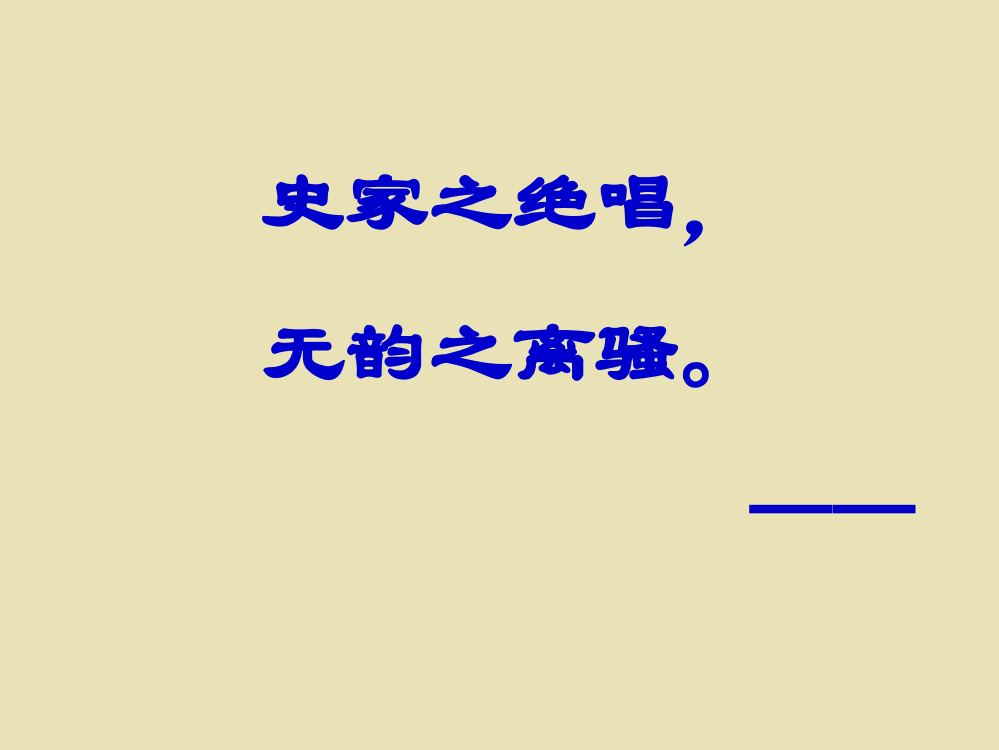 史家之绝唱，

无韵之离骚。

——